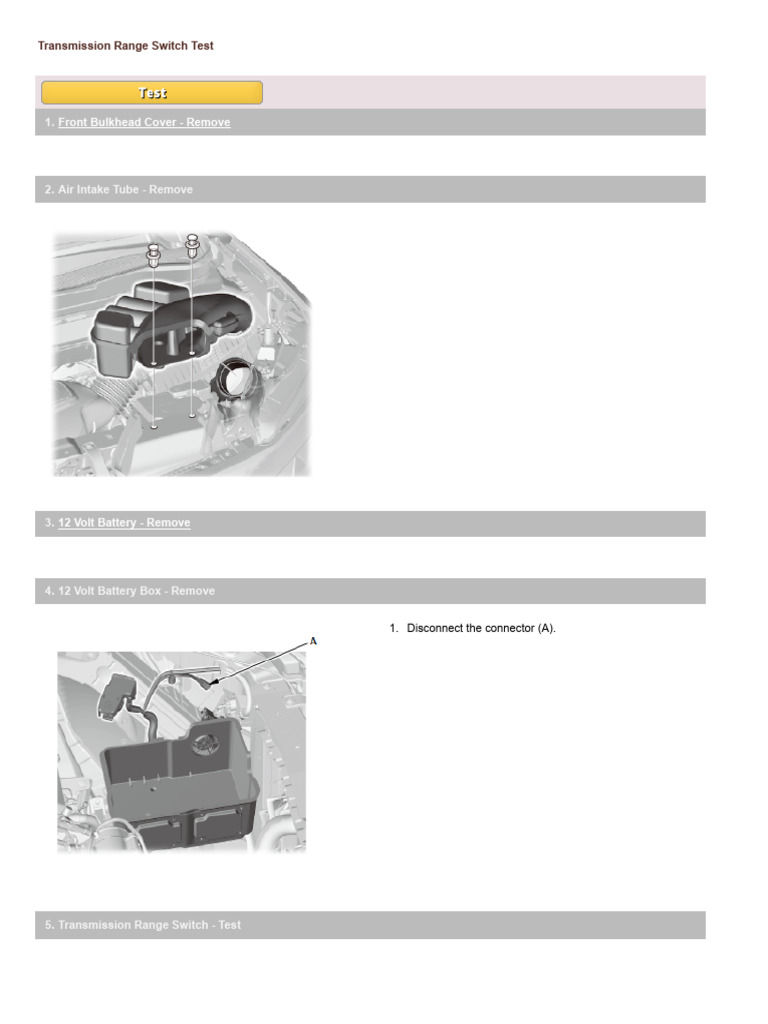 Transmission Range Switch Test

Test

1. Front Bulkhead Cover - Remove

2. Air Intake Tube - Remove

3. 12 Volt Battery - Remove

4. 12 Volt Battery Box - Remove

A

1. Disconnect the connector (A).

5. Transmission Range Switch - Test